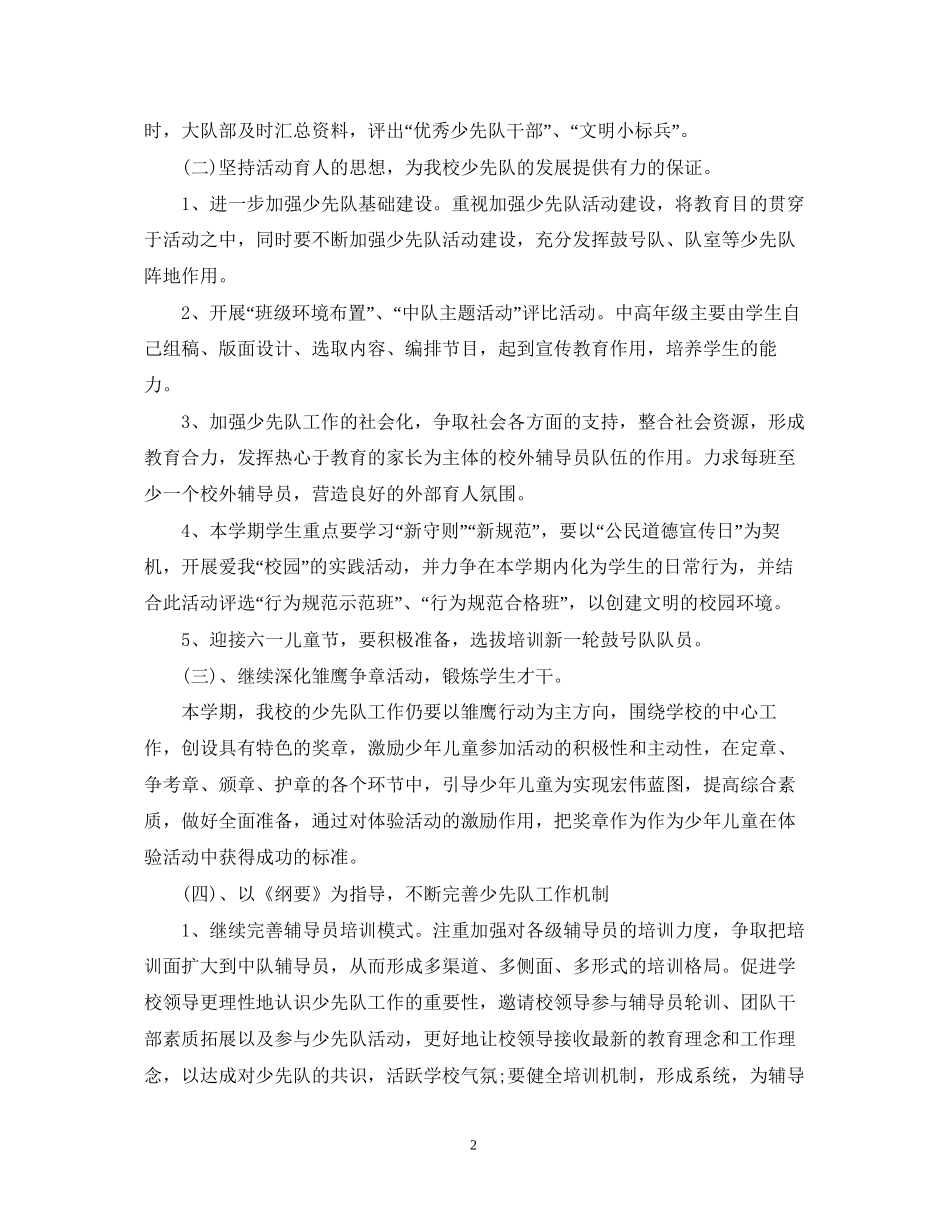 时，大队部及时汇总资料，评出“优秀少先队干部”、“文明小标兵”。

(二)坚持活动育人的思想，为我校少先队的发展提供有力的保证。

1、进一步加强少先队基础建设。重视加强少先队活动建设，将教育目的贯穿于活动之中，同时要不断加强少先队活动建设，充分发挥鼓号队、队室等少先队阵地作用。

2、开展“班级环境布置”、“中队主题活动”评比活动。中高年级主要由学生自己组稿、版面设计、选取内容、编排节目，起到宣传教育作用，培养学生的能力。

3、加强少先队工作的社会化，争取社会各方面的支持，整合社会资源，形成教育合力，发挥热心于教育的家长为主体的校外辅导员队伍的作用。力求每班至少一个校外辅导员，营造良好的外部育人氛围。

4、本学期学生重点要学习“新守则”“新规范”，要以“公民道德宣传日”为契机，开展爱我“校园”的实践活动，并力争在本学期内化为学生的日常行为，并结合此活动评选“行为规范示范班”、“行为规范合格班”，以创建文明的校园环境。

5、迎接六一儿童节，要积极准备，选拔培训新一轮鼓号队队员。

(三)、继续深化雏鹰争章活动，锻炼学生才干。

本学期，我校的少先队工作仍要以雏鹰行动为主方向，围绕学校的中心工作，创设具有特色的奖章，激励少年儿童参加活动的积极性和主动性，在定章、争考章、颁章、护章的各个环节中，引导少年儿童为实现宏伟蓝图，提高综合素质，做好全面准备，通过对体验活动的激励作用，把奖章作为作为少年儿童在体验活动中获得成功的标准。

(四)、以《纲要》为指导，不断完善少先队工作机制

1、继续完善辅导员培训模式。注重加强对各级辅导员的培训力度，争取把培训面扩大到中队辅导员，从而形成多渠道、多侧面、多形式的培训格局。促进学校领导更理性地认识少先队工作的重要性，邀请校领导参与辅导员轮训、团队干部素质拓展以及参与少先队活动，更好地让校领导接收最新的教育理念和工作理念，以达成对少先队的共识，活跃学校气氛;要健全培训机制，形成系统，为辅导

2